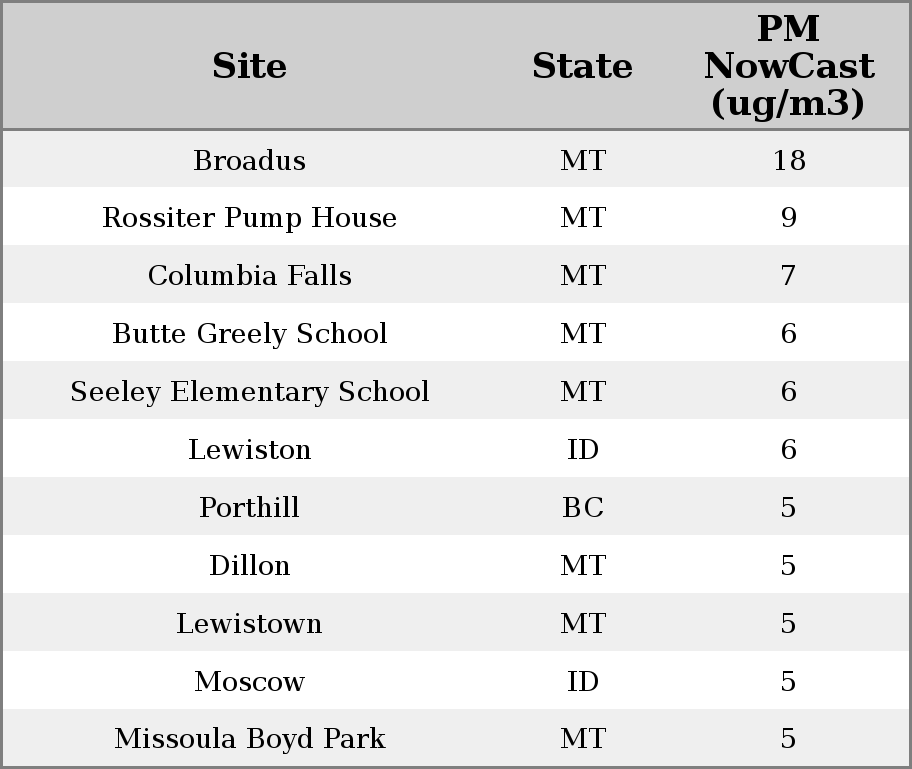 | Site | State | PM NowCast (ug/m3) |
|---|---|---|
| Broadus | MT | 18 |
| Rossiter Pump House | MT | 9 |
| Columbia Falls | MT | 7 |
| Butte Greely School | MT | 6 |
| Seeley Elementary School | MT | 6 |
| Lewiston | ID | 6 |
| Porthill | BC | 5 |
| Dillon | MT | 5 |
| Lewistown | MT | 5 |
| Moscow | ID | 5 |
| Missoula Boyd Park | MT | 5 |